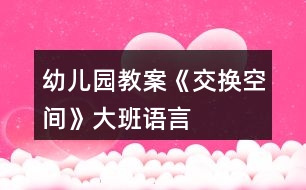 幼儿园教案《交换空间》大班语言